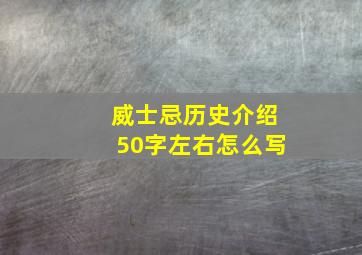 威士忌历史介绍
50字左右怎么写